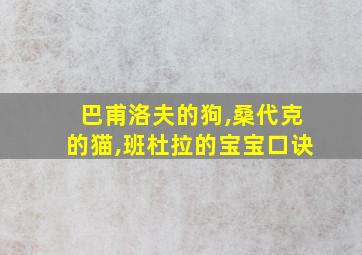 巴甫洛夫的狗,桑代克的猫,班杜拉的宝宝口诀